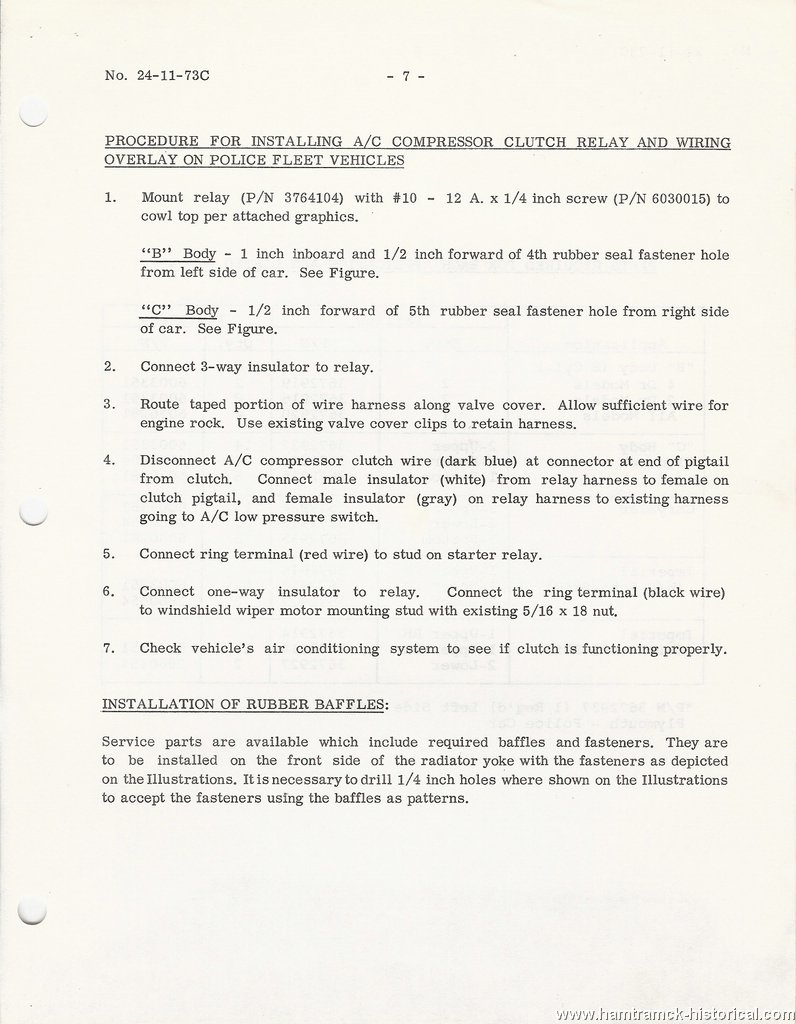 No. 24-11-73C - 7 -

PROCEDURE FOR INSTALLING A/C COMPRESSOR CLUTCH RELAY AND WIRING OVERLAY ON POLICE FLEET VEHICLES

1. Mount relay (P/N 3764104) with #10 - 12 A. x 1/4 inch screw (P/N 6030015) to cowl top per attached graphics.

"B" Body - 1 inch inboard and 1/2 inch forward of 4th rubber seal fastener hole from left side of car. See Figure.

"C" Body - 1/2 inch forward of 5th rubber seal fastener hole from right side of car. See Figure.

2. Connect 3-way insulator to relay.

3. Route taped portion of wire harness along valve cover. Allow sufficient wire for engine rock. Use existing valve cover clips to retain harness.

4. Disconnect A/C compressor clutch wire (dark blue) at connector at end of pigtail from clutch. Connect male insulator (white) from relay harness to female on clutch pigtail, and female insulator (gray) on relay harness to existing harness going to A/C low pressure switch.

5. Connect ring terminal (red wire) to stud on starter relay.

6. Connect one-way insulator to relay. Connect the ring terminal (black wire) to windshield wiper motor mounting stud with existing 5/16 x 18 nut.

7. Check vehicle's air conditioning system to see if clutch is functioning properly.

INSTALLATION OF RUBBER BAFFLES:

Service parts are available which include required baffles and fasteners. They are to be installed on the front side of the radiator yoke with the fasteners as depicted on the Illustrations. It is necessary to drill 1/4 inch holes where shown on the Illustrations to accept the fasteners using the baffles as patterns.

www.hamtramck-historical.com